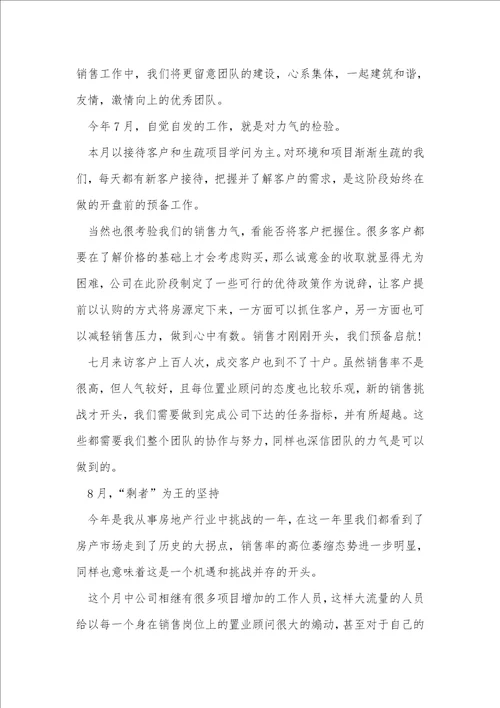 销售工作中，我们将更留意团队的建设，心系集体，一起建筑和谐，友情，激情向上的优秀团队。

今年7月，自觉自发的工作，就是对力气的检验。

本月以接待客户和生疏项目学问为主。对环境和项目渐渐生疏的我们，每天都有新客户接待，把握并了解客户的需求，是这阶段始终在做的开盘前的预备工作。

当然也很考验我们的销售力气，看能否将客户把握住。很多客户都要在了解价格的基础上才会考虑购买，那么诚意金的收取就显得尤为困难，公司在此阶段制定了一些可行的优待政策作为说辞，让客户提前以认购的方式将房源定下来，一方面可以抓住客户，另一方面也可以减轻销售压力，做到心中有数。销售才刚刚开头，我们预备启航！

七月来访客户上百人次，成交客户也到不了十户。虽然销售率不是很高，但人气较好，且每位置业顾问的态度也比较乐观，新的销售挑战才开头，我们需要做到完成公司下达的任务指标，并有所超越。这些都需要我们整个团队的协作与努力，同样也深信团队的力气是可以做到的。

8月，“剩者”为王的坚持

今年是我从事房地产行业中挑战的一年，在这一年里我们都看到了房产市场走到了历史的大拐点，销售率的高位萎缩态势进一步明显，同样也意味着这是一个机遇和挑战并存的开头。

这个月中公司相继有很多项目增加的工作人员，这样大流量的人员给以每一个身在销售岗位上的置业顾问很大的煽动，甚至对于自己的